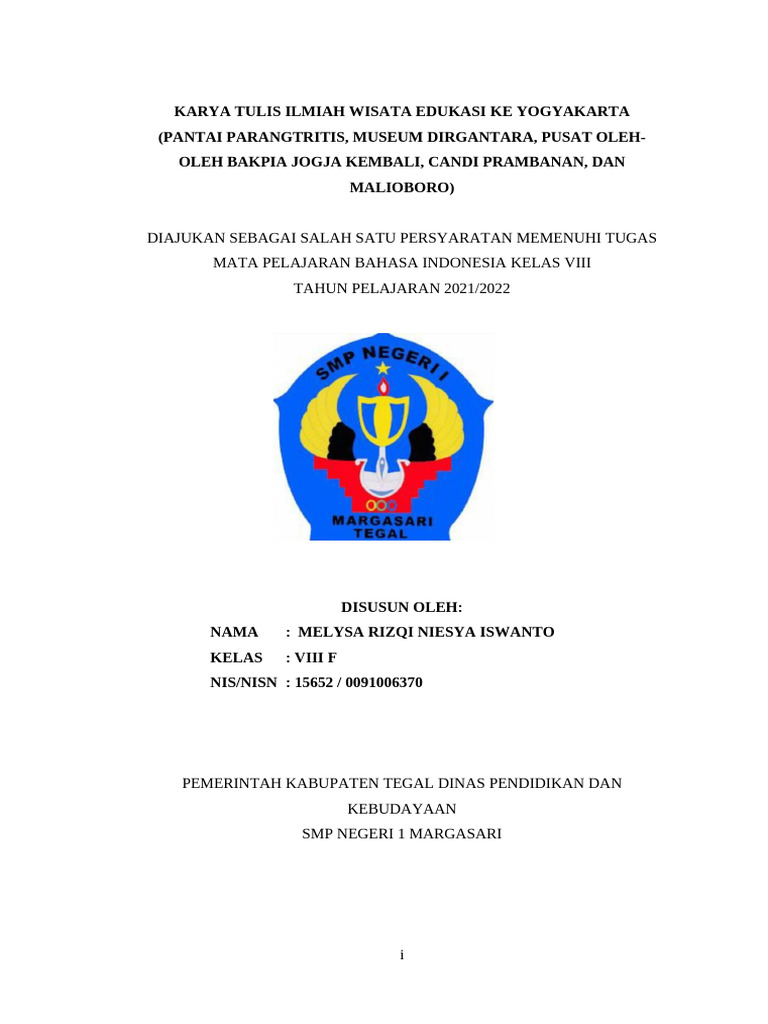 KARYA TULIS ILMIAH WISATA EDUKASI KE YOGYAKARTA (PANTAI PARANGTRITIS, MUSEUM DIRGANTARA, PUSAT OLEH-OLEH BAKPIA JOGJA KEMBALI, CANDI PRAMBANAN, DAN MALIOBORO)

DIAJUKAN SEBAGAI SALAH SATU PERSYARATAN MEMENUHI TUGAS MATA PELAJARAN BAHASA INDONESIA KELAS VIII
TAHUN PELAJARAN 2021/2022

SMP NEGERI I
MARGASARI
TEGAL

DISUSUN OLEH:
NAMA : MELYSA RIZQI NIESYA ISWANTO
KELAS : VIII F
NIS/NISN : 15652 / 0091006370

PEMERINTAH KABUPATEN TEGAL DINAS PENDIDIKAN DAN KEBUDAYAAN
SMP NEGERI 1 MARGASARI

i